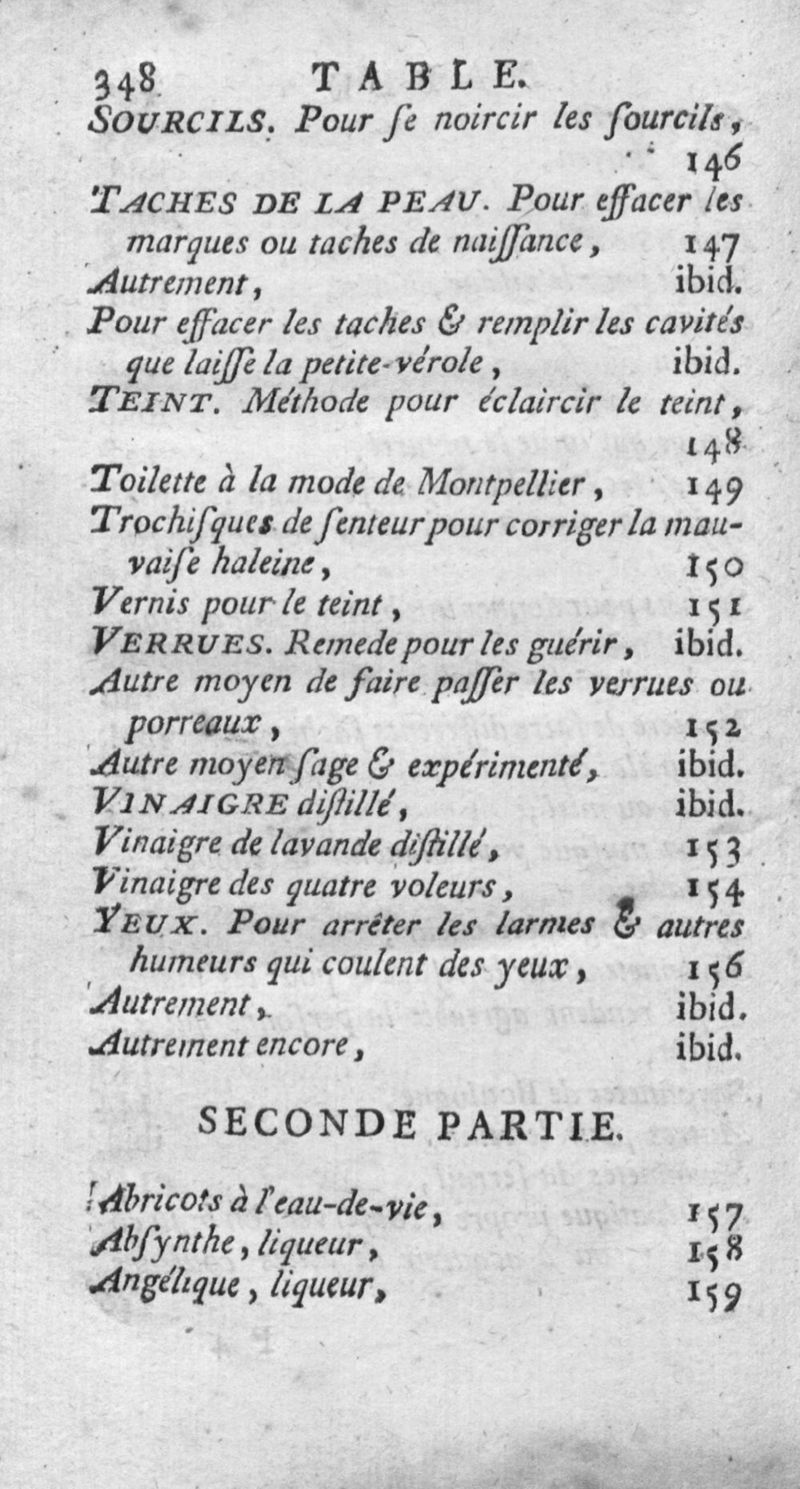 348 TABLE.

SOURCILS. Pour ſe noircir les ſourcils, 146

TACHES DE LA PEAU. Pour effacer les marques ou taches de naiſſance, 147

Autrement, ibid.

Pour effacer les taches & remplir les cavités que laiſſe la petite-vérole, ibid.

TEINT. Méthode pour éclaircir le teint, 148

Toilette à la mode de Montpellier, 149

Trochiſques de ſenteur pour corriger la mauvaiſe haleine, 150

Vernis pour le teint, 151

VERRUES. Remede pour les guérir, ibid.

Autre moyen de faire paſſer les verrues ou porreaux, 152

Autre moyen ſage & expérimenté, ibid.

VINAIGRE diſtillé, ibid.

Vinaigre de lavande diſtillé, 153

Vinaigre des quatre voleurs, 154

YEUX. Pour arrêter les larmes & autres humeurs qui coulent des yeux, 156

Autrement, ibid.

Autrement encore, ibid.

SECONDE PARTIE.

Abricots à l'eau-de-vie, 157

Abſynthe, liqueur, 158

Angélique, liqueur, 159